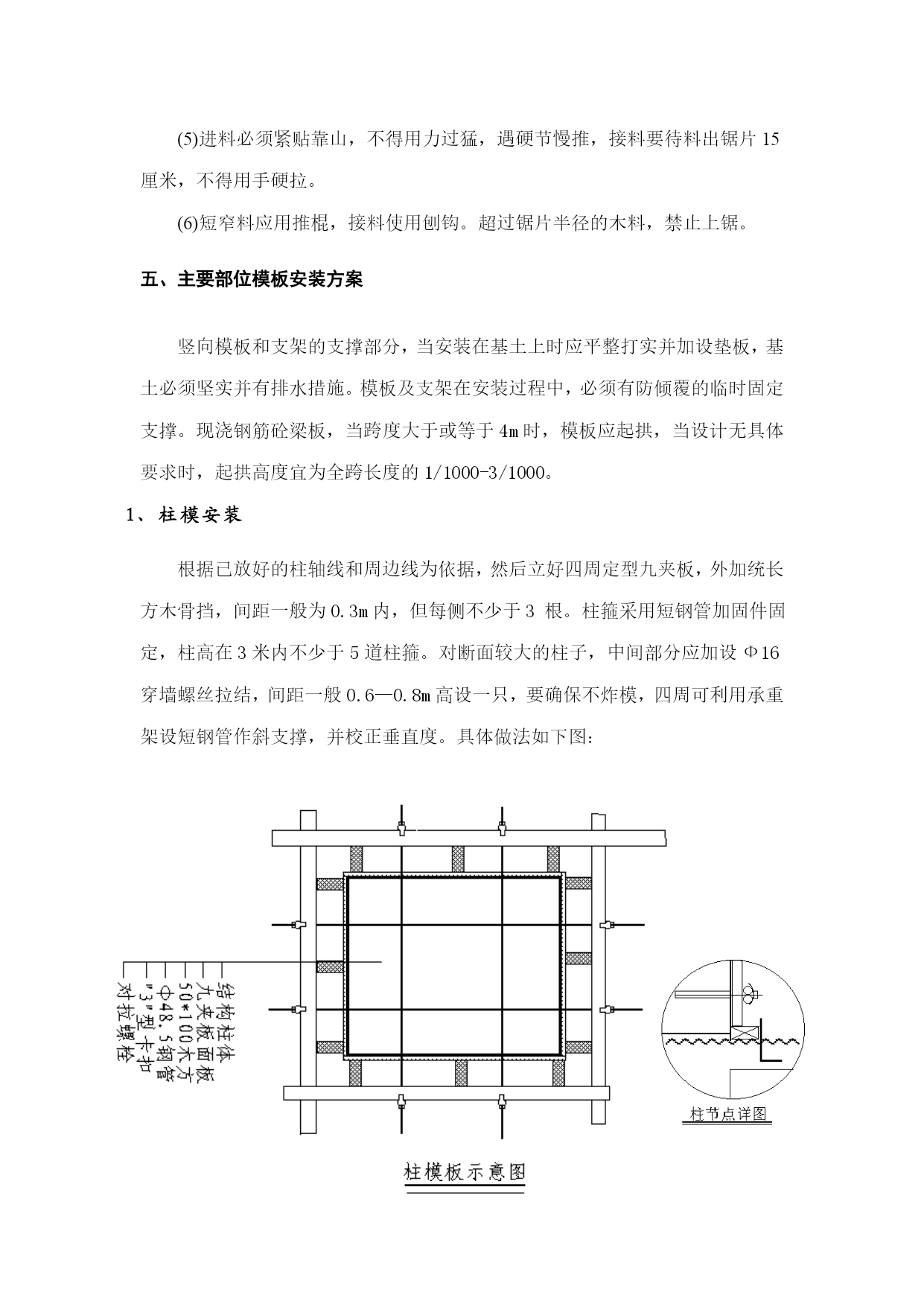 (5)进料必须紧贴靠山，不得用力过猛，遇硬节慢推，接料要待料出锯片 15 厘米，不得用手硬拉。

(6)短窄料应用推棍，接料使用刨钩。超过锯片半径的木料，禁止上锯。

五、主要部位模板安装方案

竖向模板和支架的支撑部分，当安装在基土上时应平整打实并加设垫板，基土必须坚实并有排水措施。模板及支架在安装过程中，必须有防倾覆的临时固定支撑。现浇钢筋砼梁板，当跨度大于或等于 4m 时，模板应起拱，当设计无具体要求时，起拱高度宜为全跨长度的 1/1000-3/1000。

1、柱模安装

根据已放好的柱轴线和周边线为依据，然后立好四周定型九夹板，外加统长方木骨挡，间距一般为 0.3m 内，但每侧不少于 3 根。柱箍采用短钢管加固件固定，柱高在 3 米内不少于 5 道柱箍。对断面较大的柱子，中间部分应加设 Φ16 穿墙螺丝拉结，间距一般 0.6—0.8m 高设一只，要确保不炸模，四周可利用承重架设短钢管作斜支撑，并校正垂直度。具体做法如下图:

结构柱体
九夹板面板
50*100木方
Φ48.5钢管
"3"型卡扣
对拉螺栓

柱节点详图

柱模板示意图